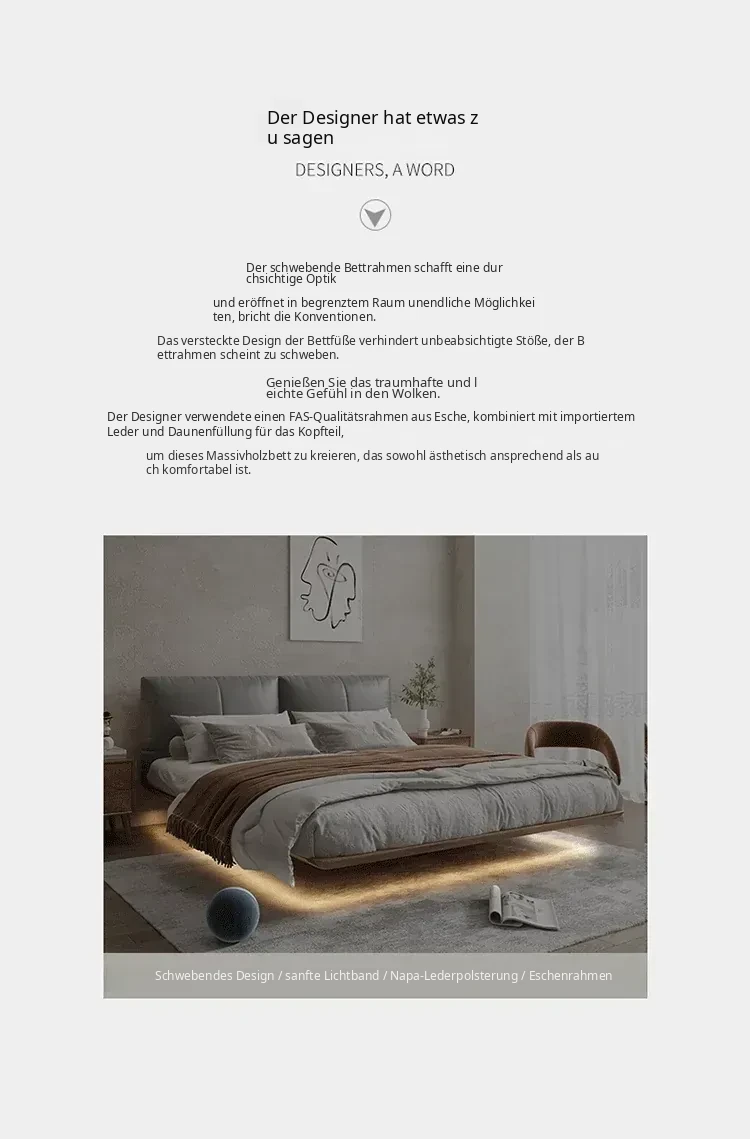 Der Designer hat etwas z u sagen

DESIGNERS, A WORD

Der schwebende Bettrahmen schafft eine dur chsichtige Optik

und eröffnet in begrenztem Raum unendliche Möglichkei ten, bricht die Konventionen.

Das versteckte Design der Bettfüße verhindert unbeabsichtigte Stöße, der B ettrahmen scheint zu schweben.

Genießen Sie das traumhafte und l eichte Gefühl in den Wolken.

Der Designer verwendete einen FAS-Qualitätsrahmen aus Esche, kombiniert mit importiertem Leder und Daunenfüllung für das Kopfteil,

um dieses Massivholzbett zu kreieren, das sowohl ästhetisch ansprechend als au ch komfortabel ist.

Schwebendes Design / sanfte Lichtband / Napa-Lederpolsterung / Eschenrahmen